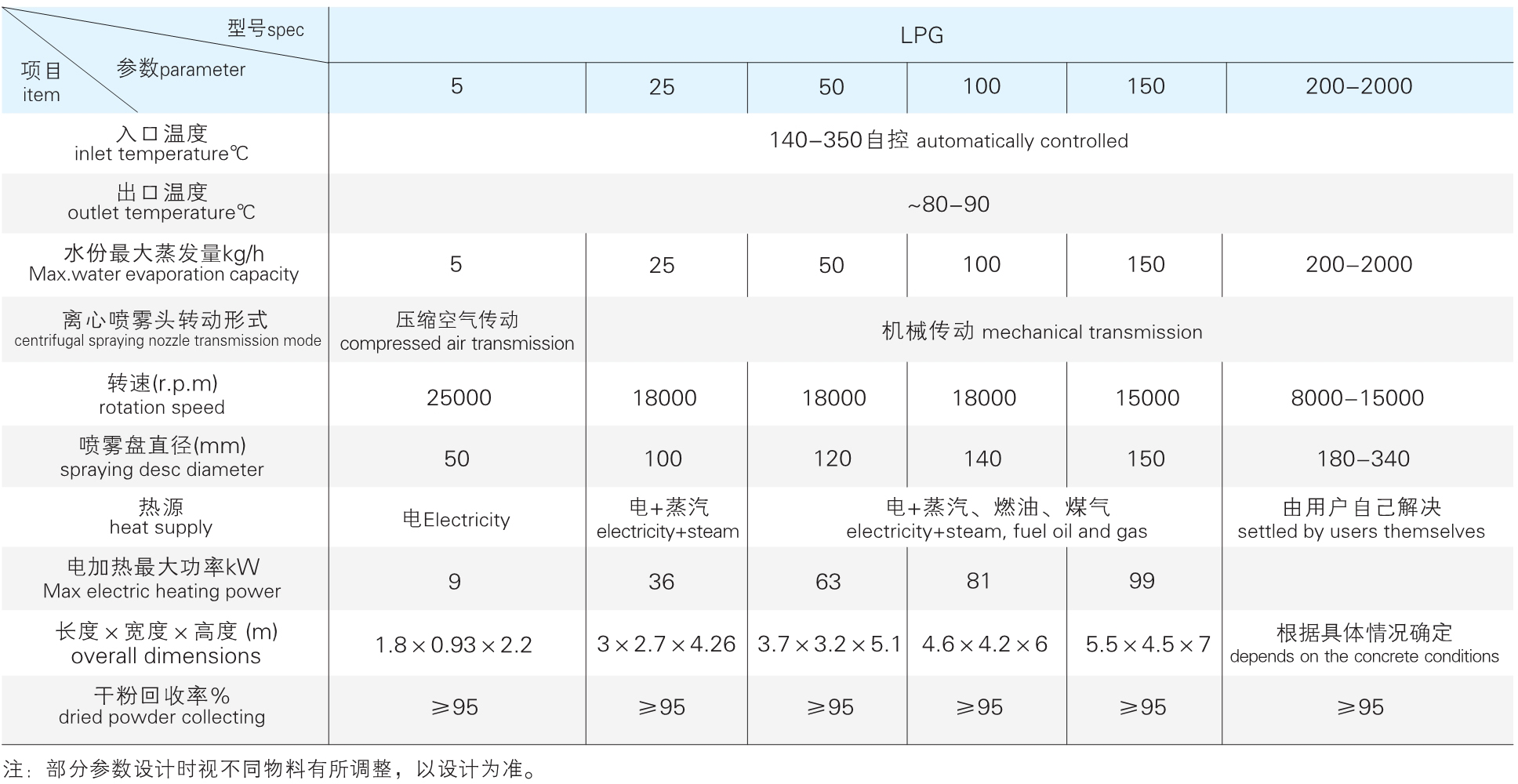 | 型号spec 参数parameter 项目 item | LPG | | | | | |
|---|---|---|---|---|---|---|
| | 5 | 25 | 50 | 100 | 150 | 200–2000 |
| 入口温度 inlet temperature℃ | 140–350自控 automatically controlled | | | | | |
| 出口温度 outlet temperature℃ | ~80–90 | | | | | |
| 水份最大蒸发量kg/h Max.water evaporation capacity | 5 | 25 | 50 | 100 | 150 | 200–2000 |
| 离心喷雾头转动形式 centrifugal spraying nozzle transmission mode | 压缩空气传动 compressed air transmission | 机械传动 mechanical transmission | | | | |
| 转速(r.p.m) rotation speed | 25000 | 18000 | 18000 | 18000 | 15000 | 8000–15000 |
| 喷雾盘直径(mm) spraying desc diameter | 50 | 100 | 120 | 140 | 150 | 180–340 |
| 热源 heat supply | 电Electricity | 电+蒸汽 electricity+steam | 电+蒸汽、燃油、煤气 electricity+steam, fuel oil and gas | | | 由用户自己解决 settled by users themselves |
| 电加热最大功率kW Max electric heating power | 9 | 36 | 63 | 81 | 99 | |
| 长度×宽度×高度 (m) overall dimensions | 1.8×0.93×2.2 | 3×2.7×4.26 | 3.7×3.2×5.1 | 4.6×4.2×6 | 5.5×4.5×7 | 根据具体情况确定 depends on the concrete conditions |
| 干粉回收率% dried powder collecting | ≥95 | ≥95 | ≥95 | ≥95 | ≥95 | ≥95 |

注：部分参数设计时视不同物料有所调整，以设计为准。